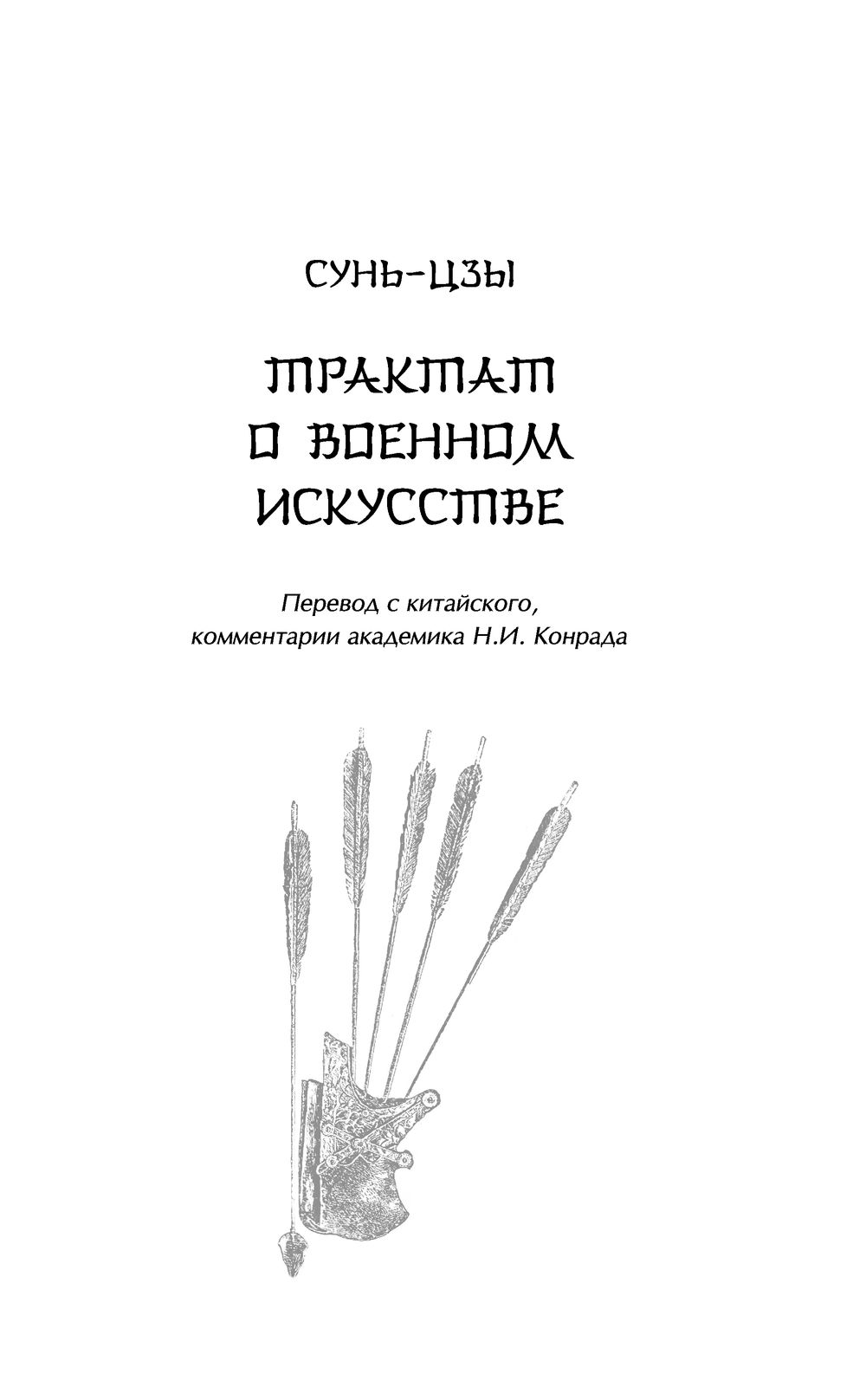 СУНЬ-ЦЗЫ

ТРАКТАТ
О ВОЕННОМ
ИСКУССТВЕ

Перевод с китайского,
комментарии академика Н.И. Конрада